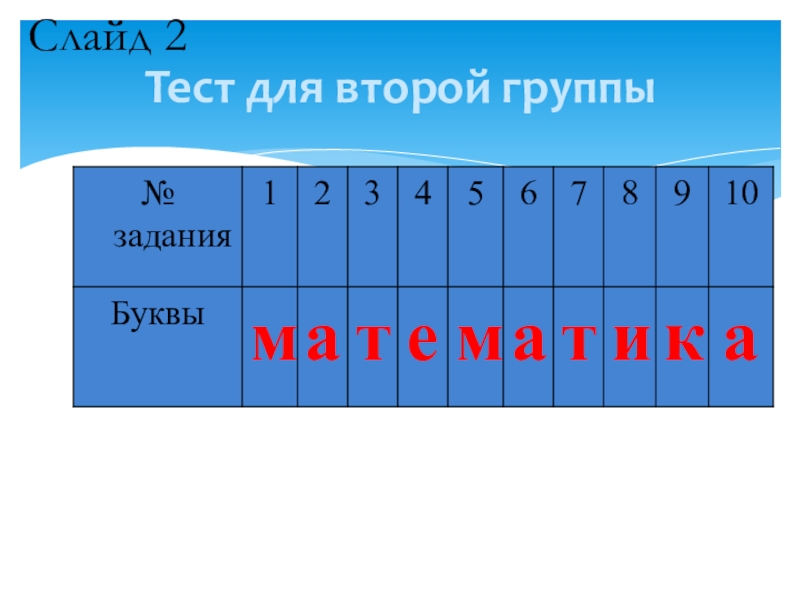 Слайд 2

Тест для второй группы

| № задания | 1 | 2 | 3 | 4 | 5 | 6 | 7 | 8 | 9 | 10 |
|---|---|---|---|---|---|---|---|---|---|---|
| Буквы | м | а | т | е | м | а | т | и | к | а |